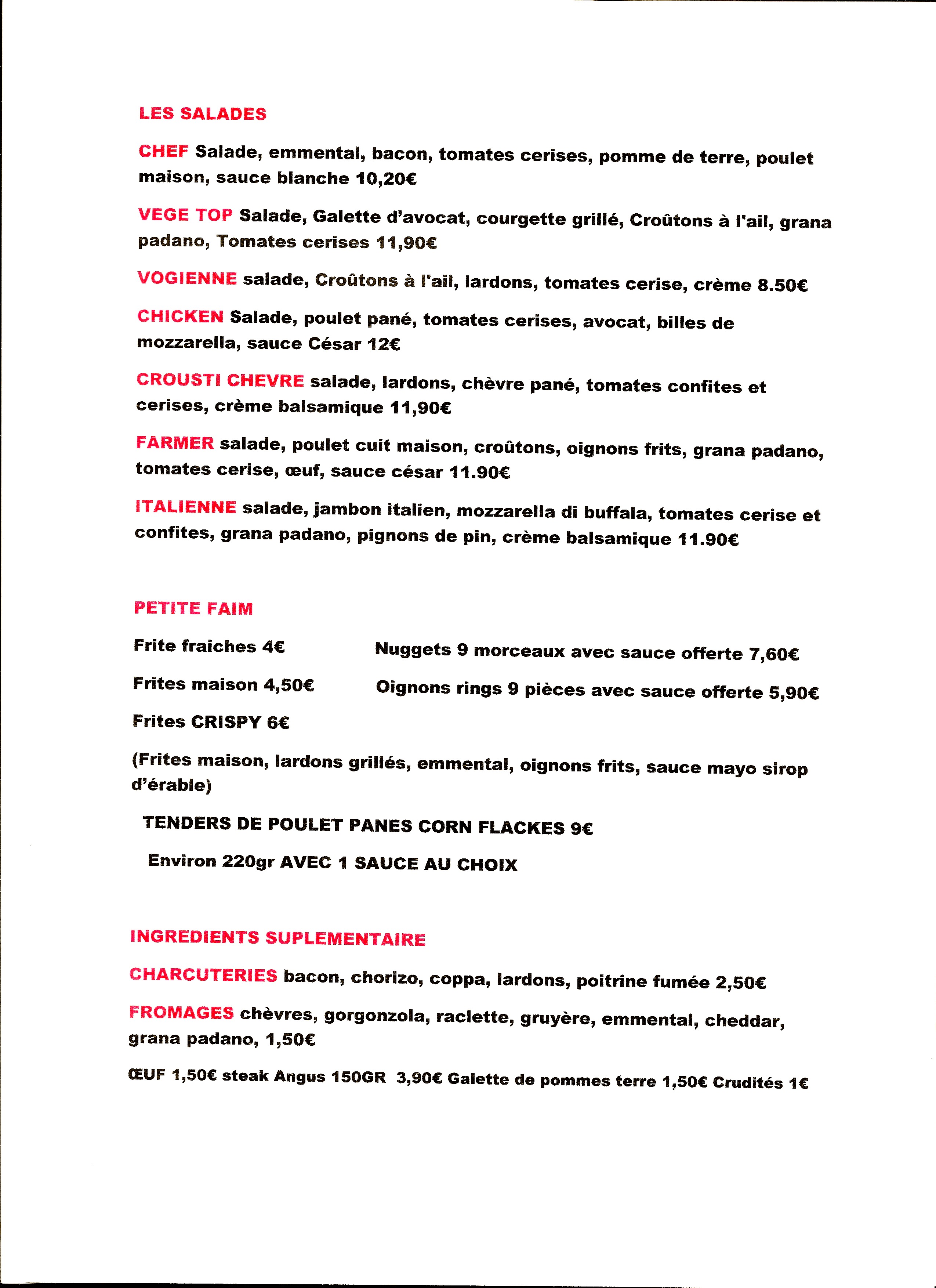 LES SALADES

CHEF Salade, emmental, bacon, tomates cerises, pomme de terre, poulet maison, sauce blanche 10,20€

VEGE TOP Salade, Galette d'avocat, courgette grillé, Croûtons à l'ail, grana padano, Tomates cerises 11,90€

VOGIENNE salade, Croûtons à l'ail, lardons, tomates cerise, crème 8.50€

CHICKEN Salade, poulet pané, tomates cerises, avocat, billes de mozzarella, sauce César 12€

CROUSTI CHEVRE salade, lardons, chèvre pané, tomates confites et cerises, crème balsamique 11,90€

FARMER salade, poulet cuit maison, croûtons, oignons frits, grana padano, tomates cerise, œuf, sauce césar 11.90€

ITALIENNE salade, jambon italien, mozzarella di buffala, tomates cerise et confites, grana padano, pignons de pin, crème balsamique 11.90€

PETITE FAIM

Frite fraiches 4€

Frites maison 4,50€

Frites CRISPY 6€

Nuggets 9 morceaux avec sauce offerte 7,60€

Oignons rings 9 pièces avec sauce offerte 5,90€

(Frites maison, lardons grillés, emmental, oignons frits, sauce mayo sirop d'érable)

TENDERS DE POULET PANES CORN FLACKES 9€

Environ 220gr AVEC 1 SAUCE AU CHOIX

INGREDIENTS SUPLEMENTAIRE

CHARCUTERIES bacon, chorizo, coppa, lardons, poitrine fumée 2,50€

FROMAGES chèvres, gorgonzola, raclette, gruyère, emmental, cheddar, grana padano, 1,50€

ŒUF 1,50€ steak Angus 150GR 3,90€ Galette de pommes terre 1,50€ Crudités 1€